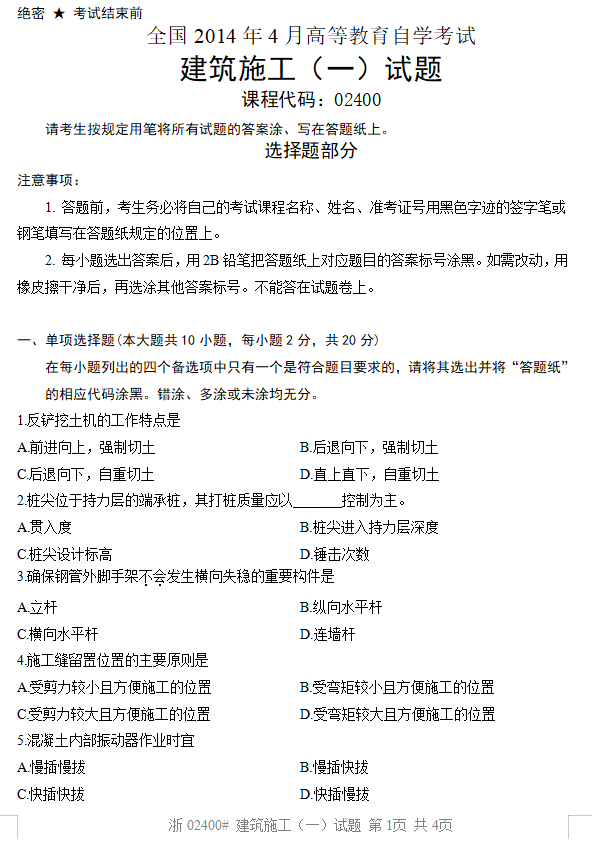 绝密 ★ 考试结束前

全国 2014 年 4 月高等教育自学考试

建筑施工（一）试题

课程代码：02400

请考生按规定用笔将所有试题的答案涂、写在答题纸上。

选择题部分

注意事项：

1. 答题前，考生务必将自己的考试课程名称、姓名、准考证号用黑色字迹的签字笔或钢笔填写在答题纸规定的位置上。

2. 每小题选出答案后，用 2B 铅笔把答题纸上对应题目的答案标号涂黑。如需改动，用橡皮擦干净后，再选涂其他答案标号。不能答在试题卷上。

一、单项选择题（本大题共 10 小题，每小题 2 分，共 20 分）

在每小题列出的四个备选项中只有一个是符合题目要求的，请将其选出并将“答题纸”的相应代码涂黑。错涂、多涂或未涂均无分。

1.反铲挖土机的工作特点是

A.前进向上，强制切土

B.后退向下，强制切土

C.后退向下，自重切土

D.直上直下，自重切土

2.桩尖位于持力层的端承桩，其打桩质量应以______控制为主。

A.贯入度

B.桩尖进入持力层深度

C.桩尖设计标高

D.锤击次数

3.确保钢管外脚手架不会发生横向失稳的重要构件是

A.立杆

B.纵向水平杆

C.横向水平杆

D.连墙杆

4.施工缝留置位置的主要原则是

A.受剪力较小且方便施工的位置

B.受弯矩较小且方便施工的位置

C.受剪力较大且方便施工的位置

D.受弯矩较大且方便施工的位置

5.混凝土内部振动器作业时宜

A.慢插慢拔

B.慢插快拔

C.快插快拔

D.快插慢拔

浙 02400# 建筑施工（一）试题 第 1页 共 4页